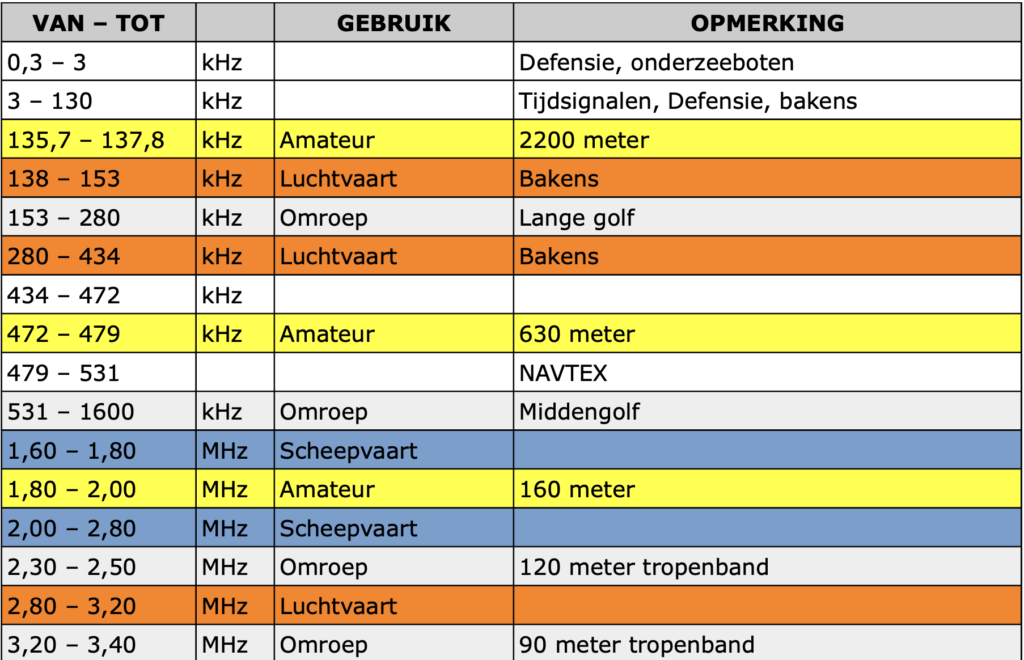 | VAN – TOT | | GEBRUIK | OPMERKING |
|---|---|---|---|
| 0,3 – 3 | kHz | | Defensie, onderzeeboten |
| 3 – 130 | kHz | | Tijdsignalen, Defensie, bakens |
| 135,7 – 137,8 | kHz | Amateur | 2200 meter |
| 138 – 153 | kHz | Luchtvaart | Bakens |
| 153 – 280 | kHz | Omroep | Lange golf |
| 280 – 434 | kHz | Luchtvaart | Bakens |
| 434 – 472 | kHz | | |
| 472 – 479 | kHz | Amateur | 630 meter |
| 479 – 531 | | | NAVTEX |
| 531 – 1600 | kHz | Omroep | Middengolf |
| 1,60 – 1,80 | MHz | Scheepvaart | |
| 1,80 – 2,00 | MHz | Amateur | 160 meter |
| 2,00 – 2,80 | MHz | Scheepvaart | |
| 2,30 – 2,50 | MHz | Omroep | 120 meter tropenband |
| 2,80 – 3,20 | MHz | Luchtvaart | |
| 3,20 – 3,40 | MHz | Omroep | 90 meter tropenband |